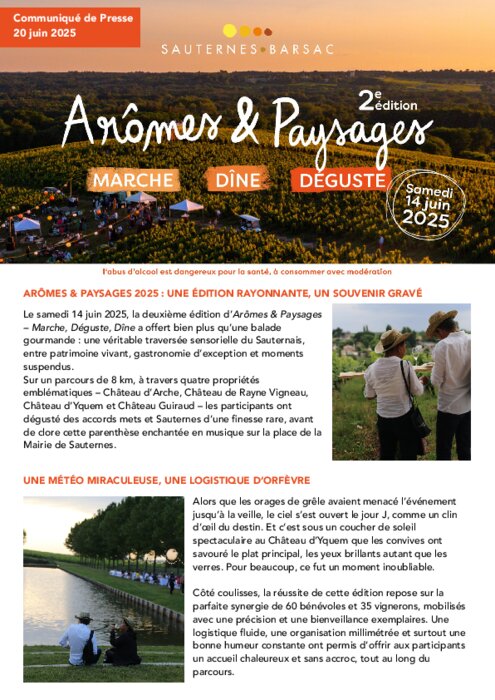 Communiqué de Presse
20 juin 2025

SAUTERNES BARSAC

2e édition
Arômes & Paysages

MARCHE DÎNE DÉGUSTE

Samedi 14 juin 2025

l'abus d'alcool est dangereux pour la santé, à consommer avec modération

ARÔMES & PAYSAGES 2025 : UNE ÉDITION RAYONNANTE, UN SOUVENIR GRAVÉ

Le samedi 14 juin 2025, la deuxième édition d'Arômes & Paysages – Marche, Déguste, Dîne a offert bien plus qu'une balade gourmande : une véritable traversée sensorielle du Sauternais, entre patrimoine vivant, gastronomie d'exception et moments suspendus.
Sur un parcours de 8 km, à travers quatre propriétés emblématiques – Château d'Arche, Château de Rayne Vigneau, Château d'Yquem et Château Guiraud – les participants ont dégusté des accords mets et Sauternes d'une finesse rare, avant de clore cette parenthèse enchantée en musique sur la place de la Mairie de Sauternes.

UNE MÉTÉO MIRACULEUSE, UNE LOGISTIQUE D'ORFÈVRE

Alors que les orages de grêle avaient menacé l'événement jusqu'à la veille, le ciel s'est ouvert le jour J, comme un clin d'œil du destin. Et c'est sous un coucher de soleil spectaculaire au Château d'Yquem que les convives ont savouré le plat principal, les yeux brillants autant que les verres. Pour beaucoup, ce fut un moment inoubliable.

Côté coulisses, la réussite de cette édition repose sur la parfaite synergie de 60 bénévoles et 35 vignerons, mobilisés avec une précision et une bienveillance exemplaires. Une logistique fluide, une organisation millimétrée et surtout une bonne humeur constante ont permis d'offrir aux participants un accueil chaleureux et sans accroc, tout au long du parcours.